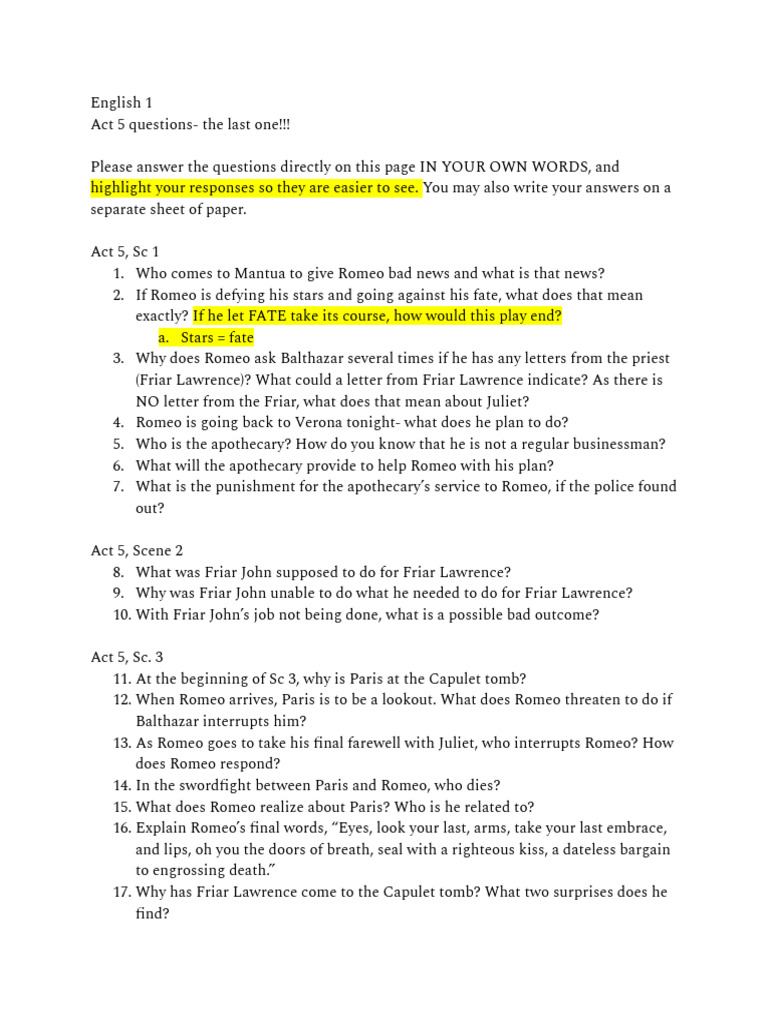 English 1
Act 5 questions- the last one!!!

Please answer the questions directly on this page IN YOUR OWN WORDS, and highlight your responses so they are easier to see. You may also write your answers on a separate sheet of paper.

Act 5, Sc 1
1. Who comes to Mantua to give Romeo bad news and what is that news?
2. If Romeo is defying his stars and going against his fate, what does that mean exactly? If he let FATE take its course, how would this play end?
a. Stars = fate
3. Why does Romeo ask Balthazar several times if he has any letters from the priest (Friar Lawrence)? What could a letter from Friar Lawrence indicate? As there is NO letter from the Friar, what does that mean about Juliet?
4. Romeo is going back to Verona tonight- what does he plan to do?
5. Who is the apothecary? How do you know that he is not a regular businessman?
6. What will the apothecary provide to help Romeo with his plan?
7. What is the punishment for the apothecary's service to Romeo, if the police found out?

Act 5, Scene 2
8. What was Friar John supposed to do for Friar Lawrence?
9. Why was Friar John unable to do what he needed to do for Friar Lawrence?
10. With Friar John's job not being done, what is a possible bad outcome?

Act 5, Sc. 3
11. At the beginning of Sc 3, why is Paris at the Capulet tomb?
12. When Romeo arrives, Paris is to be a lookout. What does Romeo threaten to do if Balthazar interrupts him?
13. As Romeo goes to take his final farewell with Juliet, who interrupts Romeo? How does Romeo respond?
14. In the swordfight between Paris and Romeo, who dies?
15. What does Romeo realize about Paris? Who is he related to?
16. Explain Romeo's final words, "Eyes, look your last, arms, take your last embrace, and lips, oh you the doors of breath, seal with a righteous kiss, a dateless bargain to engrossing death."
17. Why has Friar Lawrence come to the Capulet tomb? What two surprises does he find?